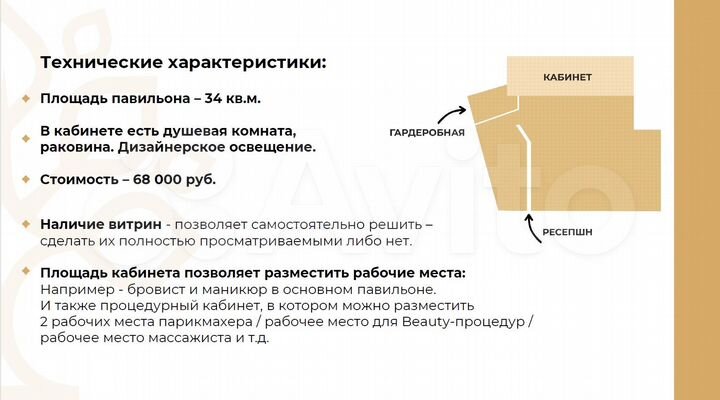 Технические характеристики:

Площадь павильона – 34 кв.м.

В кабинете есть душевая комната, раковина. Дизайнерское освещение.

Стоимость – 68 000 руб.

Наличие витрин - позволяет самостоятельно решить – сделать их полностью просматриваемыми либо нет.

Площадь кабинета позволяет разместить рабочие места:
Например - бровист и маникюр в основном павильоне.
И также процедурный кабинет, в котором можно разместить 2 рабочих места парикмахера / рабочее место для Beauty-процедур / рабочее место массажиста и т.д.

КАБИНЕТ

ГАРДЕРОБНАЯ

РЕСЕПШН

Avito